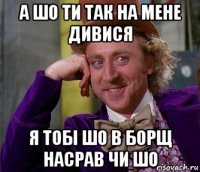 А ШО ТИ ТАК НА МЕНЕ ДИВИСЯ

Я ТОБІ ШО В БОРЩ НАСРАВ ЧИ ШО

risovach.ru